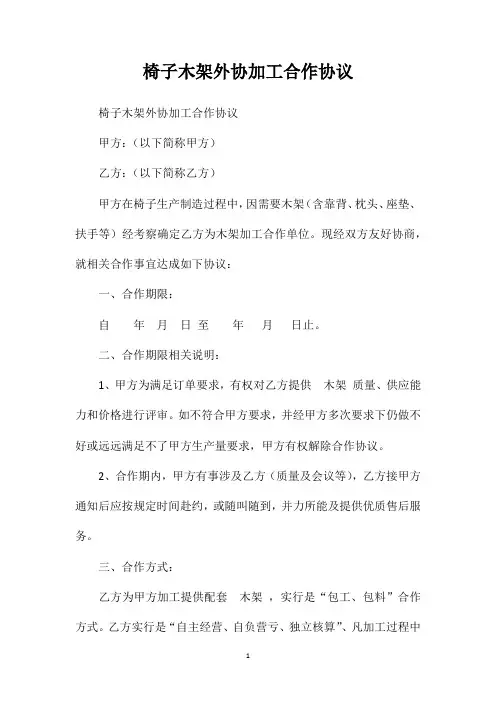 椅子木架外协加工合作协议

椅子木架外协加工合作协议

甲方：（以下简称甲方）

乙方：（以下简称乙方）

甲方在椅子生产制造过程中，因需要木架（含靠背、枕头、座垫、扶手等）经考察确定乙方为木架加工合作单位。现经双方友好协商，就相关合作事宜达成如下协议：

一、合作期限：

自　年　月　日至　年　月　日止。

二、合作期限相关说明：

1、甲方为满足订单要求，有权对乙方提供　木架　质量、供应能力和价格进行评审。如不符合甲方要求，并经甲方多次要求下仍做不好或远远满足不了甲方生产量要求，甲方有权解除合作协议。

2、合作期内，甲方有事涉及乙方（质量及会议等），乙方接甲方通知后应按规定时间赴约，或随叫随到，并力所能及提供优质售后服务。

三、合作方式：

乙方为甲方加工提供配套　木架　，实行是“包工、包料”合作方式。乙方实行是“自主经营、自负营亏、独立核算”、凡加工过程中

1